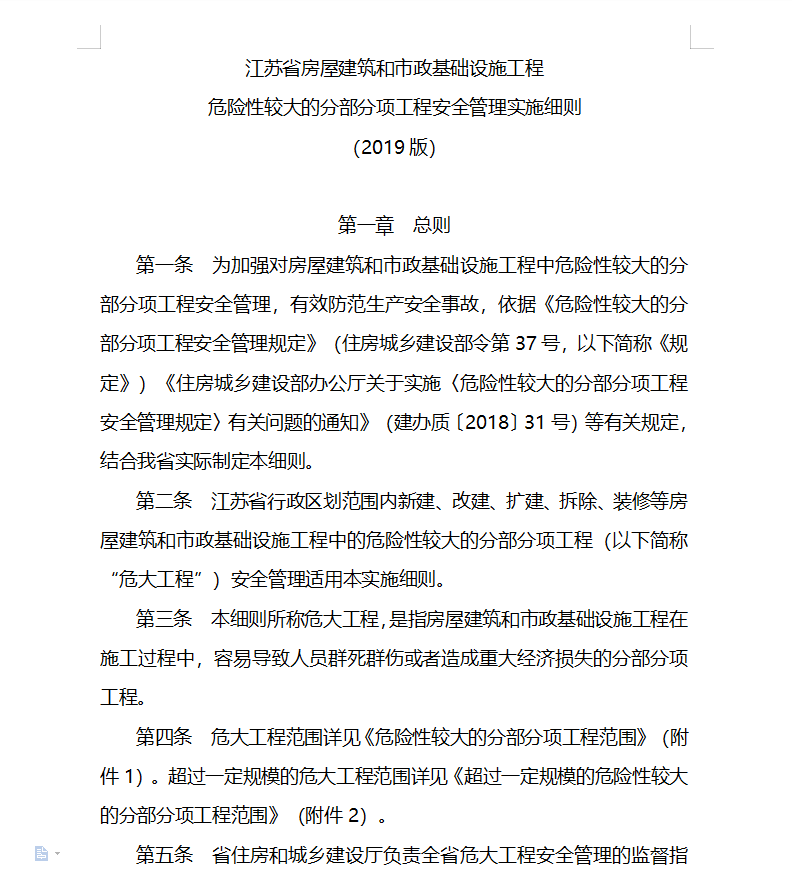 江苏省房屋建筑和市政基础设施工程
危险性较大的分部分项工程安全管理实施细则
（2019 版）

第一章　总则

第一条　为加强对房屋建筑和市政基础设施工程中危险性较大的分部分项工程安全管理，有效防范生产安全事故，依据《危险性较大的分部分项工程安全管理规定》（住房城乡建设部令第 37 号，以下简称《规定》）《住房城乡建设部办公厅关于实施〈危险性较大的分部分项工程安全管理规定〉有关问题的通知》（建办质〔2018〕31 号）等有关规定，结合我省实际制定本细则。

第二条　江苏省行政区划范围内新建、改建、扩建、拆除、装修等房屋建筑和市政基础设施工程中的危险性较大的分部分项工程（以下简称“危大工程”）安全管理适用本实施细则。

第三条　本细则所称危大工程，是指房屋建筑和市政基础设施工程在施工过程中，容易导致人员群死群伤或者造成重大经济损失的分部分项工程。

第四条　危大工程范围详见《危险性较大的分部分项工程范围》（附件 1）。超过一定规模的危大工程范围详见《超过一定规模的危险性较大的分部分项工程范围》（附件 2）。

第五条　省住房和城乡建设厅负责全省危大工程安全管理的监督指